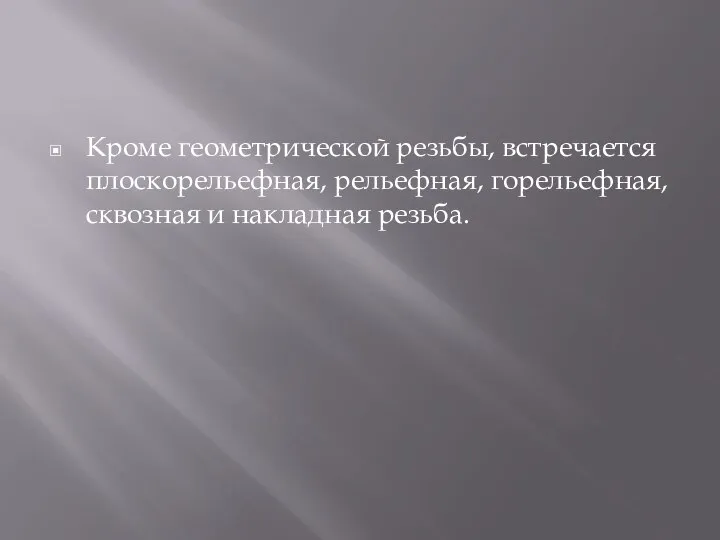 Кроме геометрической резьбы, встречается плоскорельефная, рельефная, горельефная, сквозная и накладная резьба.